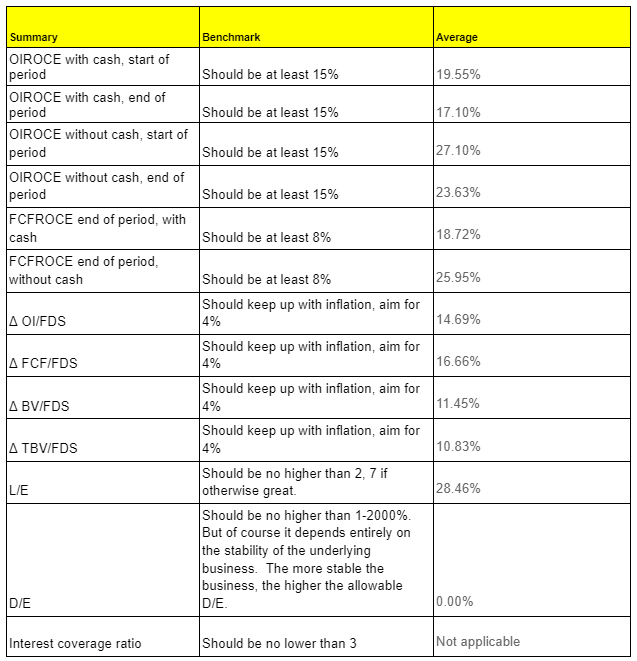 | Summary | Benchmark | Average |
|---|---|---|
| OIROCE with cash, start of period | Should be at least 15% | 19.55% |
| OIROCE with cash, end of period | Should be at least 15% | 17.10% |
| OIROCE without cash, start of period | Should be at least 15% | 27.10% |
| OIROCE without cash, end of period | Should be at least 15% | 23.63% |
| FCFROCE end of period, with cash | Should be at least 8% | 18.72% |
| FCFROCE end of period, without cash | Should be at least 8% | 25.95% |
| Δ OI/FDS | Should keep up with inflation, aim for 4% | 14.69% |
| Δ FCF/FDS | Should keep up with inflation, aim for 4% | 16.66% |
| Δ BV/FDS | Should keep up with inflation, aim for 4% | 11.45% |
| Δ TBV/FDS | Should keep up with inflation, aim for 4% | 10.83% |
| L/E | Should be no higher than 2, 7 if otherwise great. | 28.46% |
| D/E | Should be no higher than 1-2000%. But of course it depends entirely on the stability of the underlying business. The more stable the business, the higher the allowable D/E. | 0.00% |
| Interest coverage ratio | Should be no lower than 3 | Not applicable |